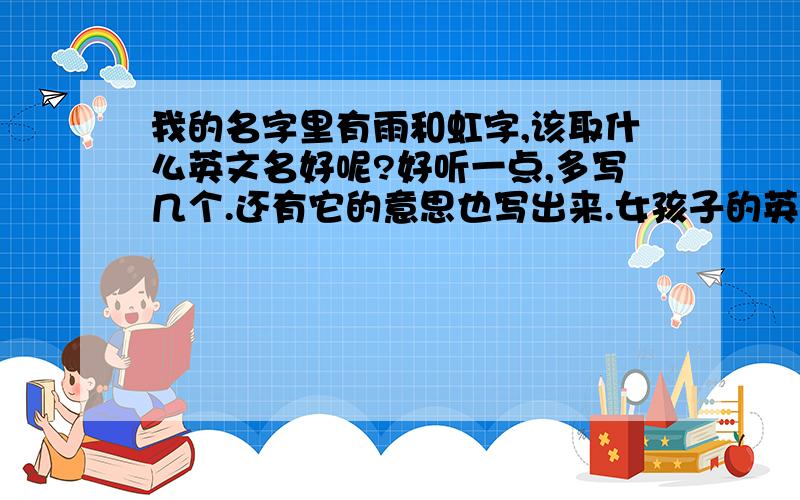 我的名字里有雨和虹字,该取什么英文名好呢?好听一点,多写几个.还有它的意思也写出来.女孩子的英